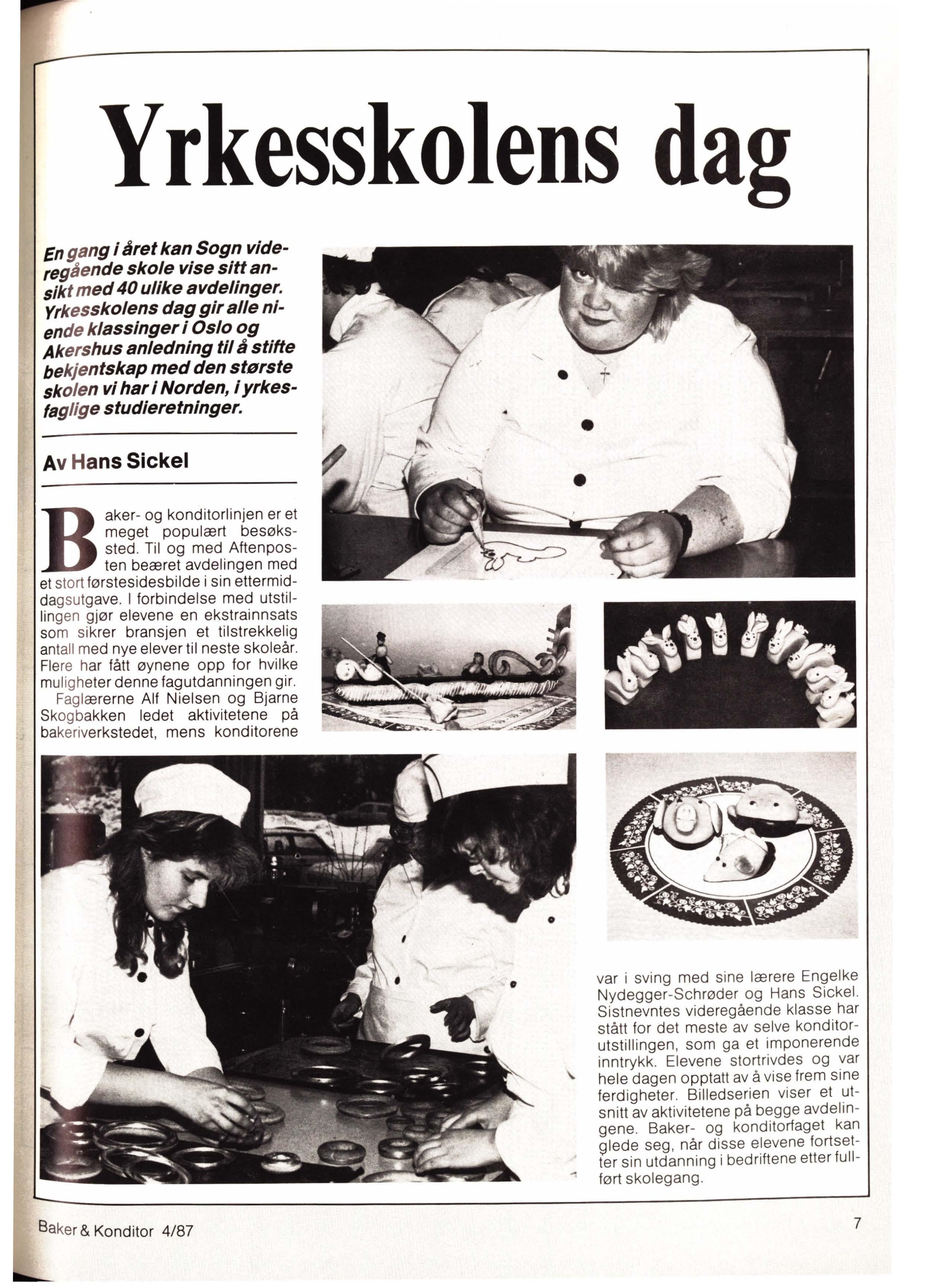 Yrkesskolens dag

En gang i året kan Sogn videregående skole vise sitt ansikt med 40 ulike avdelinger. Yrkesskolens dag gir alle niende klassinger i Oslo og Akershus anledning til å stifte bekjentskap med den største skolen vi har i Norden, i yrkesfaglige studieretninger.

Av Hans Sickel

Baker- og konditorlinjen er et meget populært besøkssted. Til og med Aftenposten beæret avdelingen med et stort førstesidesbilde i sin ettermiddagsutgave. I forbindelse med utstillingen gjør elevene en ekstrainnsats som sikrer bransjen et tilstrekkelig antall med nye elever til neste skoleår. Flere har fått øynene opp for hvilke muligheter denne fagutdanningen gir.

Faglærerne Alf Nielsen og Bjarne Skogbakken ledet aktivitetene på bakeriverkstedet, mens konditorene var i sving med sine lærere Engelke Nydegger-Schrøder og Hans Sickel. Sistnevntes videregående klasse har stått for det meste av selve konditorutstillingen, som ga et imponerende inntrykk. Elevene stortrivdes og var hele dagen opptatt av å vise frem sine ferdigheter. Billedserien viser et utsnitt av aktivitetene på begge avdelingene. Baker- og konditorfaget kan glede seg, når disse elevene fortsetter sin utdanning i bedriftene etter fullført skolegang.

Baker & Konditor 4/87

7